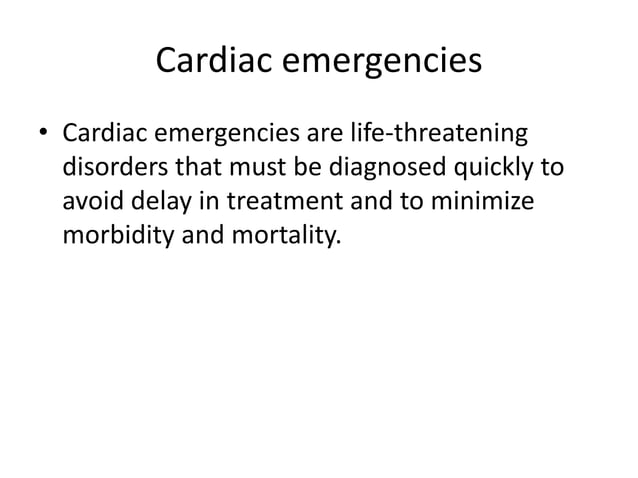 Cardiac emergencies

• Cardiac emergencies are life-threatening disorders that must be diagnosed quickly to avoid delay in treatment and to minimize morbidity and mortality.